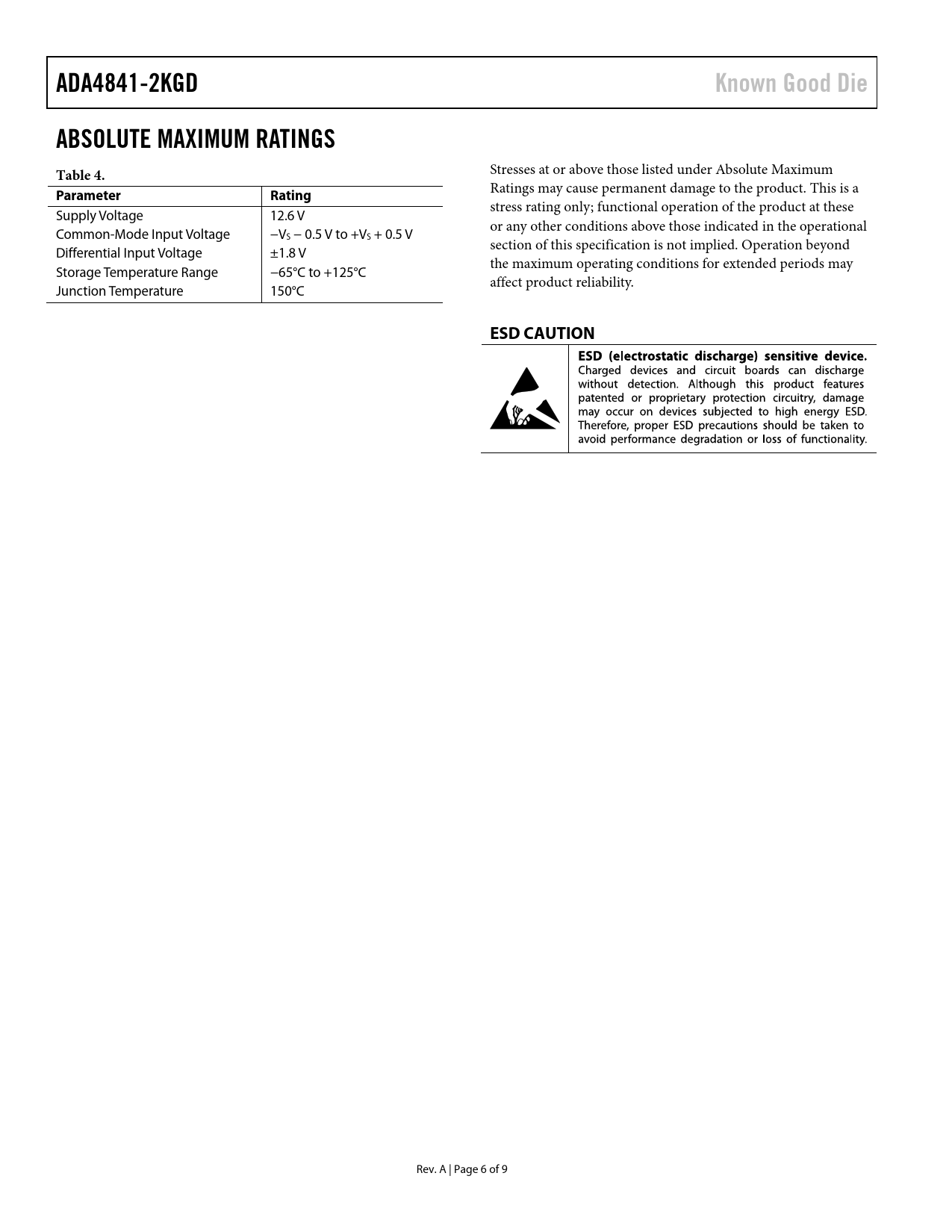 ADA4841-2KGD

Known Good Die

ABSOLUTE MAXIMUM RATINGS

Table 4.

| Parameter | Rating |
|---|---|
| Supply Voltage | 12.6 V |
| Common-Mode Input Voltage | $-V_S - 0.5$ V to $+V_S + 0.5$ V |
| Differential Input Voltage | ±1.8 V |
| Storage Temperature Range | −65°C to +125°C |
| Junction Temperature | 150°C |

Stresses at or above those listed under Absolute Maximum Ratings may cause permanent damage to the product. This is a stress rating only; functional operation of the product at these or any other conditions above those indicated in the operational section of this specification is not implied. Operation beyond the maximum operating conditions for extended periods may affect product reliability.

ESD CAUTION

ESD (electrostatic discharge) sensitive device. Charged devices and circuit boards can discharge without detection. Although this product features patented or proprietary protection circuitry, damage may occur on devices subjected to high energy ESD. Therefore, proper ESD precautions should be taken to avoid performance degradation or loss of functionality.

Rev. A | Page 6 of 9